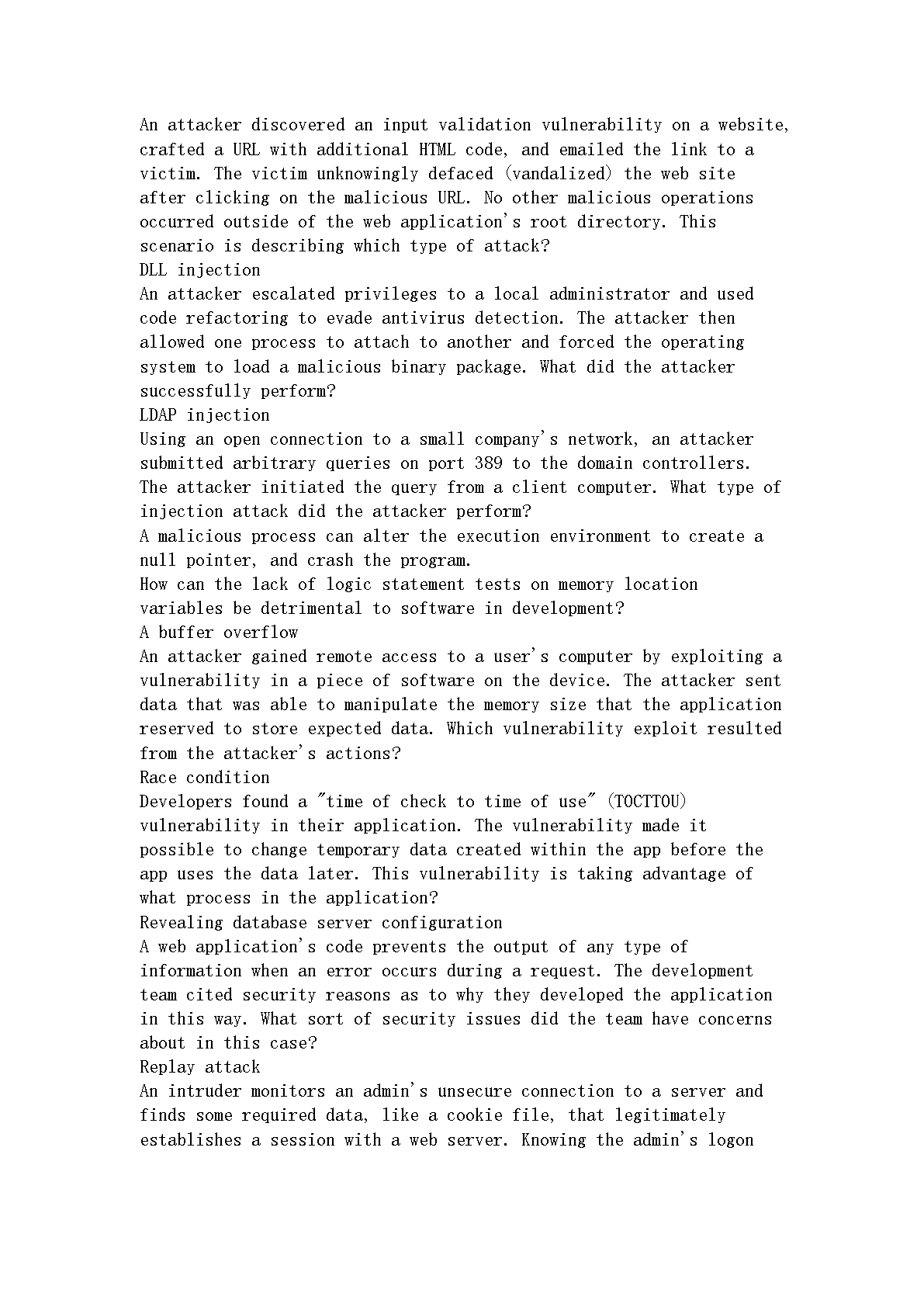 An attacker discovered an input validation vulnerability on a website, crafted a URL with additional HTML code, and emailed the link to a victim. The victim unknowingly defaced (vandalized) the web site after clicking on the malicious URL. No other malicious operations occurred outside of the web application's root directory. This scenario is describing which type of attack?
DLL injection
An attacker escalated privileges to a local administrator and used code refactoring to evade antivirus detection. The attacker then allowed one process to attach to another and forced the operating system to load a malicious binary package. What did the attacker successfully perform?
LDAP injection
Using an open connection to a small company's network, an attacker submitted arbitrary queries on port 389 to the domain controllers. The attacker initiated the query from a client computer. What type of injection attack did the attacker perform?
A malicious process can alter the execution environment to create a null pointer, and crash the program.
How can the lack of logic statement tests on memory location variables be detrimental to software in development?
A buffer overflow
An attacker gained remote access to a user's computer by exploiting a vulnerability in a piece of software on the device. The attacker sent data that was able to manipulate the memory size that the application reserved to store expected data. Which vulnerability exploit resulted from the attacker's actions?
Race condition
Developers found a "time of check to time of use" (TOCTTOU) vulnerability in their application. The vulnerability made it possible to change temporary data created within the app before the app uses the data later. This vulnerability is taking advantage of what process in the application?
Revealing database server configuration
A web application's code prevents the output of any type of information when an error occurs during a request. The development team cited security reasons as to why they developed the application in this way. What sort of security issues did the team have concerns about in this case?
Replay attack
An intruder monitors an admin's unsecure connection to a server and finds some required data, like a cookie file, that legitimately establishes a session with a web server. Knowing the admin's logon